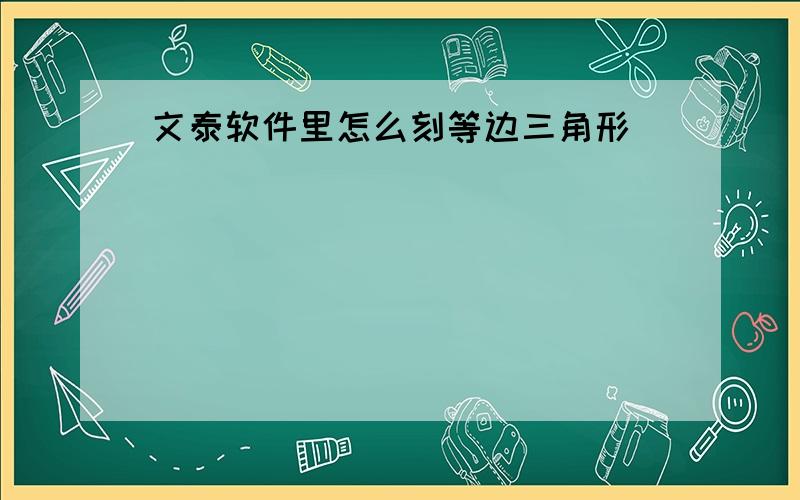 文泰软件里怎么刻等边三角形